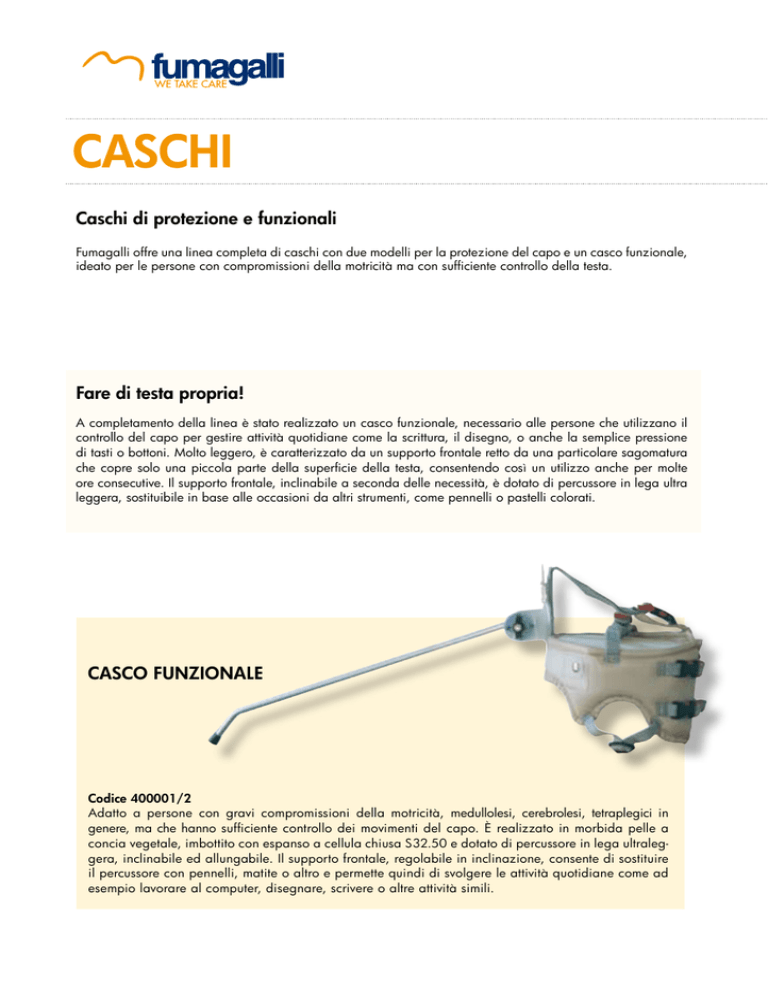 fumagalli
WE TAKE CARE

CASCHI

Caschi di protezione e funzionali

Fumagalli offre una linea completa di caschi con due modelli per la protezione del capo e un casco funzionale, ideato per le persone con compromissioni della motricità ma con sufficiente controllo della testa.

Fare di testa propria!

A completamento della linea è stato realizzato un casco funzionale, necessario alle persone che utilizzano il controllo del capo per gestire attività quotidiane come la scrittura, il disegno, o anche la semplice pressione di tasti o bottoni. Molto leggero, è caratterizzato da un supporto frontale retto da una particolare sagomatura che copre solo una piccola parte della superficie della testa, consentendo così un utilizzo anche per molte ore consecutive. Il supporto frontale, inclinabile a seconda delle necessità, è dotato di percussore in lega ultra leggera, sostituibile in base alle occasioni da altri strumenti, come pennelli o pastelli colorati.

CASCO FUNZIONALE

Codice 400001/2
Adatto a persone con gravi compromissioni della motricità, medullolesi, cerebrolesi, tetraplegici in genere, ma che hanno sufficiente controllo dei movimenti del capo. È realizzato in morbida pelle a concia vegetale, imbottito con espanso a cellula chiusa S32.50 e dotato di percussore in lega ultraleggera, inclinabile ed allungabile. Il supporto frontale, regolabile in inclinazione, consente di sostituire il percussore con pennelli, matite o altro e permette quindi di svolgere le attività quotidiane come ad esempio lavorare al computer, disegnare, scrivere o altre attività simili.